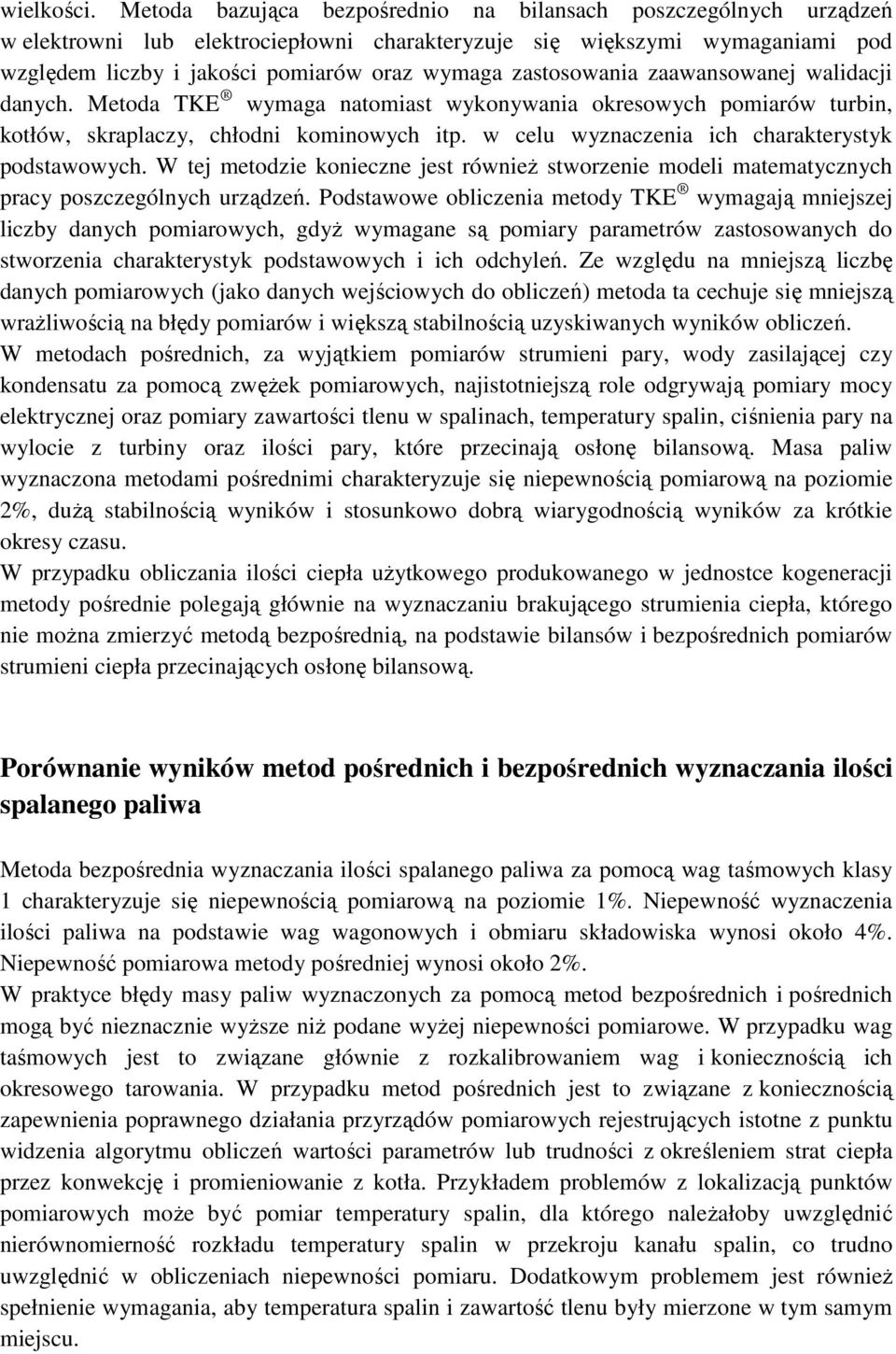 wielkości. Metoda bazująca bezpośrednio na bilansach poszczególnych urządzeń w elektrowni lub elektrociepłowni charakteryzuje się większymi wymaganiami pod względem liczby i jakości pomiarów oraz wymaga zastosowania zaawansowanej walidacji danych. Metoda TKE ® wymaga natomiast wykonywania okresowych pomiarów turbin, kotłów, skraplaczy, chłodni kominowych itp. w celu wyznaczenia ich charakterystyk podstawowych. W tej metodzie konieczne jest również stworzenie modeli matematycznych pracy poszczególnych urządzeń. Podstawowe obliczenia metody TKE ® wymagają mniejszej liczby danych pomiarowych, gdyż wymagane są pomiary parametrów zastosowanych do stworzenia charakterystyk podstawowych i ich odchyleń. Ze względu na mniejszą liczbę danych pomiarowych (jako danych wejściowych do obliczeń) metoda ta cechuje się mniejszą wrażliwością na błędy pomiarów i większą stabilnością uzyskiwanych wyników obliczeń.
W metodach pośrednich, za wyjątkiem pomiarów strumieni pary, wody zasilającej czy kondensatu za pomocą zwężek pomiarowych, najistotniejszą role odgrywają pomiary mocy elektrycznej oraz pomiary zawartości tlenu w spalinach, temperatury spalin, ciśnienia pary na wylocie z turbiny oraz ilości pary, które przecinają osłonę bilansową. Masa paliw wyznaczona metodami pośrednimi charakteryzuje się niepewnością pomiarową na poziomie 2%, dużą stabilnością wyników i stosunkowo dobrą wiarygodnością wyników za krótkie okresy czasu.
W przypadku obliczania ilości ciepła użytkowego produkowanego w jednostce kogeneracji metody pośrednie polegają głównie na wyznaczaniu brakującego strumienia ciepła, którego nie można zmierzyć metodą bezpośrednią, na podstawie bilansów i bezpośrednich pomiarów strumieni ciepła przecinających osłonę bilansową.

Porównanie wyników metod pośrednich i bezpośrednich wyznaczania ilości spalanego paliwa

Metoda bezpośrednia wyznaczania ilości spalanego paliwa za pomocą wag taśmowych klasy 1 charakteryzuje się niepewnością pomiarową na poziomie 1%. Niepewność wyznaczenia ilości paliwa na podstawie wag wagonowych i obmiaru składowiska wynosi około 4%. Niepewność pomiarowa metody pośredniej wynosi około 2%.
W praktyce błędy masy paliw wyznaczonych za pomocą metod bezpośrednich i pośrednich mogą być nieznacznie wyższe niż podane wyżej niepewności pomiarowe. W przypadku wag taśmowych jest to związane głównie z rozkalibrowaniem wag i koniecznością ich okresowego tarowania. W przypadku metod pośrednich jest to związane z koniecznością zapewnienia poprawnego działania przyrządów pomiarowych rejestrujących istotne z punktu widzenia algorytmu obliczeń wartości parametrów lub trudności z określeniem strat ciepła przez konwekcję i promieniowanie z kotła. Przykładem problemów z lokalizacją punktów pomiarowych może być pomiar temperatury spalin, dla którego należałoby uwzględnić nierównomierność rozkładu temperatury spalin w przekroju kanału spalin, co trudno uwzględnić w obliczeniach niepewności pomiaru. Dodatkowym problemem jest również spełnienie wymagania, aby temperatura spalin i zawartość tlenu były mierzone w tym samym miejscu.